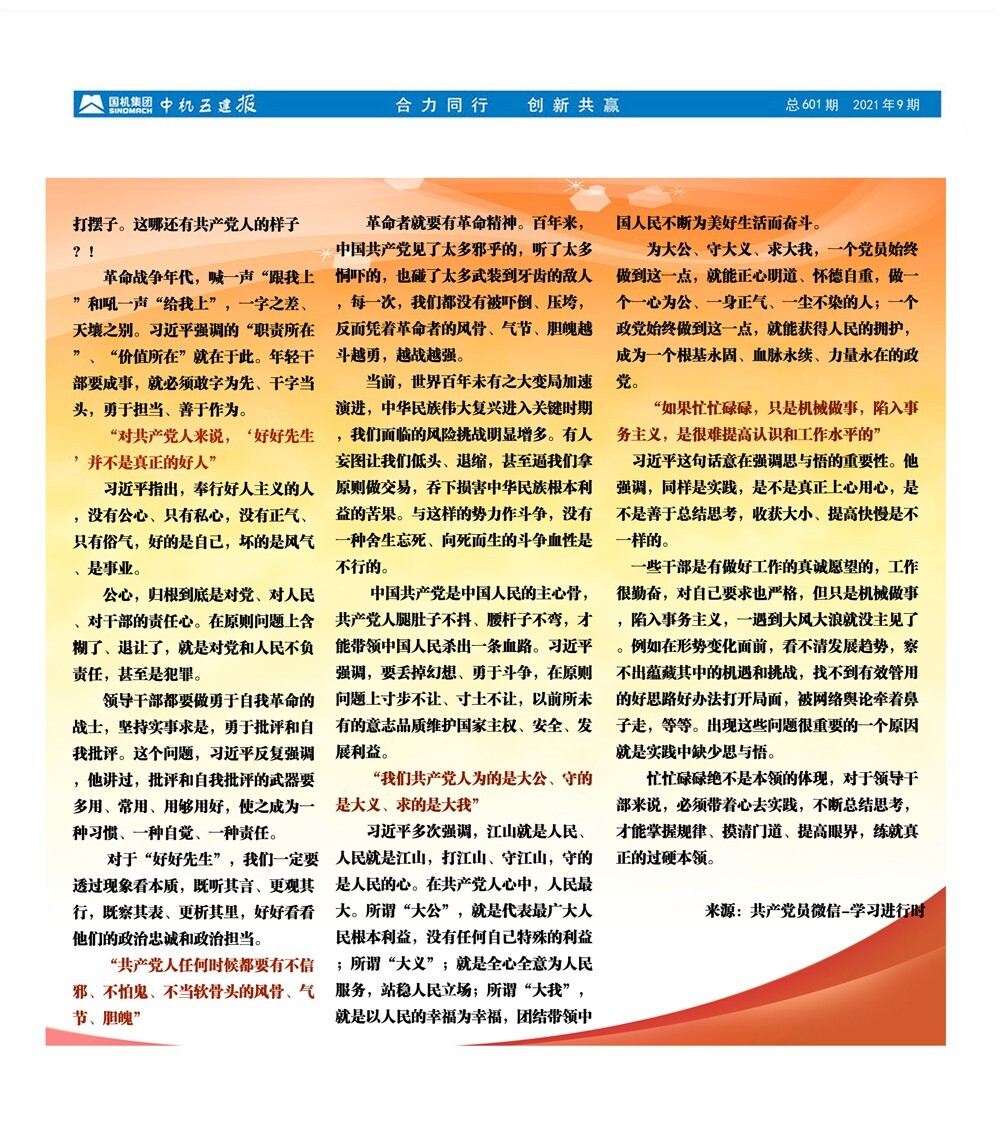 国机集团 SINOMACH 中机五建报　合力同行　创新共赢　总601期　2021年9期

打摆子。这哪还有共产党人的样子？！

革命战争年代，喊一声“跟我上”和吼一声“给我上”，一字之差、天壤之别。习近平强调的“职责所在”、“价值所在”就在于此。年轻干部要成事，就必须敢字为先、干字当头，勇于担当、善于作为。

“对共产党人来说，‘好好先生’并不是真正的好人”

习近平指出，奉行好人主义的人，没有公心、只有私心，没有正气、只有俗气，好的是自己，坏的是风气、是事业。

公心，归根到底是对党、对人民、对干部的责任心。在原则问题上含糊了、退让了，就是对党和人民不负责任，甚至是犯罪。

领导干部都要做勇于自我革命的战士，坚持实事求是，勇于批评和自我批评。这个问题，习近平反复强调，他讲过，批评和自我批评的武器要多用、常用、用够用好，使之成为一种习惯、一种自觉、一种责任。

对于“好好先生”，我们一定要透过现象看本质，既听其言、更观其行，既察其表、更析其里，好好看看他们的政治忠诚和政治担当。

“共产党人任何时候都要有不信邪、不怕鬼、不当软骨头的风骨、气节、胆魄”

革命者就要有革命精神。百年来，中国共产党见了太多邪乎的，听了太多恫吓的，也碰了太多武装到牙齿的敌人，每一次，我们都没有被吓倒、压垮，反而凭着革命者的风骨、气节、胆魄越斗越勇，越战越强。

当前，世界百年未有之大变局加速演进，中华民族伟大复兴进入关键时期，我们面临的风险挑战明显增多。有人妄图让我们低头、退缩，甚至逼我们拿原则做交易，吞下损害中华民族根本利益的苦果。与这样的势力作斗争，没有一种舍生忘死、向死而生的斗争血性是不行的。

中国共产党是中国人民的主心骨，共产党人腿肚子不抖、腰杆子不弯，才能带领中国人民杀出一条血路。习近平强调，要丢掉幻想、勇于斗争，在原则问题上寸步不让、寸土不让，以前所未有的意志品质维护国家主权、安全、发展利益。

“我们共产党人为的是大公、守的是大义、求的是大我”

习近平多次强调，江山就是人民、人民就是江山，打江山、守江山，守的是人民的心。在共产党人心中，人民最大。所谓“大公”，就是代表最广大人民根本利益，没有任何自己特殊的利益；所谓“大义”；就是全心全意为人民服务，站稳人民立场；所谓“大我”，就是以人民的幸福为幸福，团结带领中国人民不断为美好生活而奋斗。

为大公、守大义、求大我，一个党员始终做到这一点，就能正心明道、怀德自重，做一个一心为公、一身正气、一尘不染的人；一个政党始终做到这一点，就能获得人民的拥护，成为一个根基永固、血脉永续、力量永在的政党。

“如果忙忙碌碌，只是机械做事，陷入事务主义，是很难提高认识和工作水平的”

习近平这句话意在强调思与悟的重要性。他强调，同样是实践，是不是真正上心用心，是不是善于总结思考，收获大小、提高快慢是不一样的。

一些干部是有做好工作的真诚愿望的，工作很勤奋，对自己要求也严格，但只是机械做事，陷入事务主义，一遇到大风大浪就没主见了。例如在形势变化面前，看不清发展趋势，察不出蕴藏其中的机遇和挑战，找不到有效管用的好思路好办法打开局面，被网络舆论牵着鼻子走，等等。出现这些问题很重要的一个原因就是实践中缺少思与悟。

忙忙碌碌绝不是本领的体现，对于领导干部来说，必须带着心去实践，不断总结思考，才能掌握规律、摸清门道、提高眼界，练就真正的过硬本领。

来源：共产党员微信-学习进行时